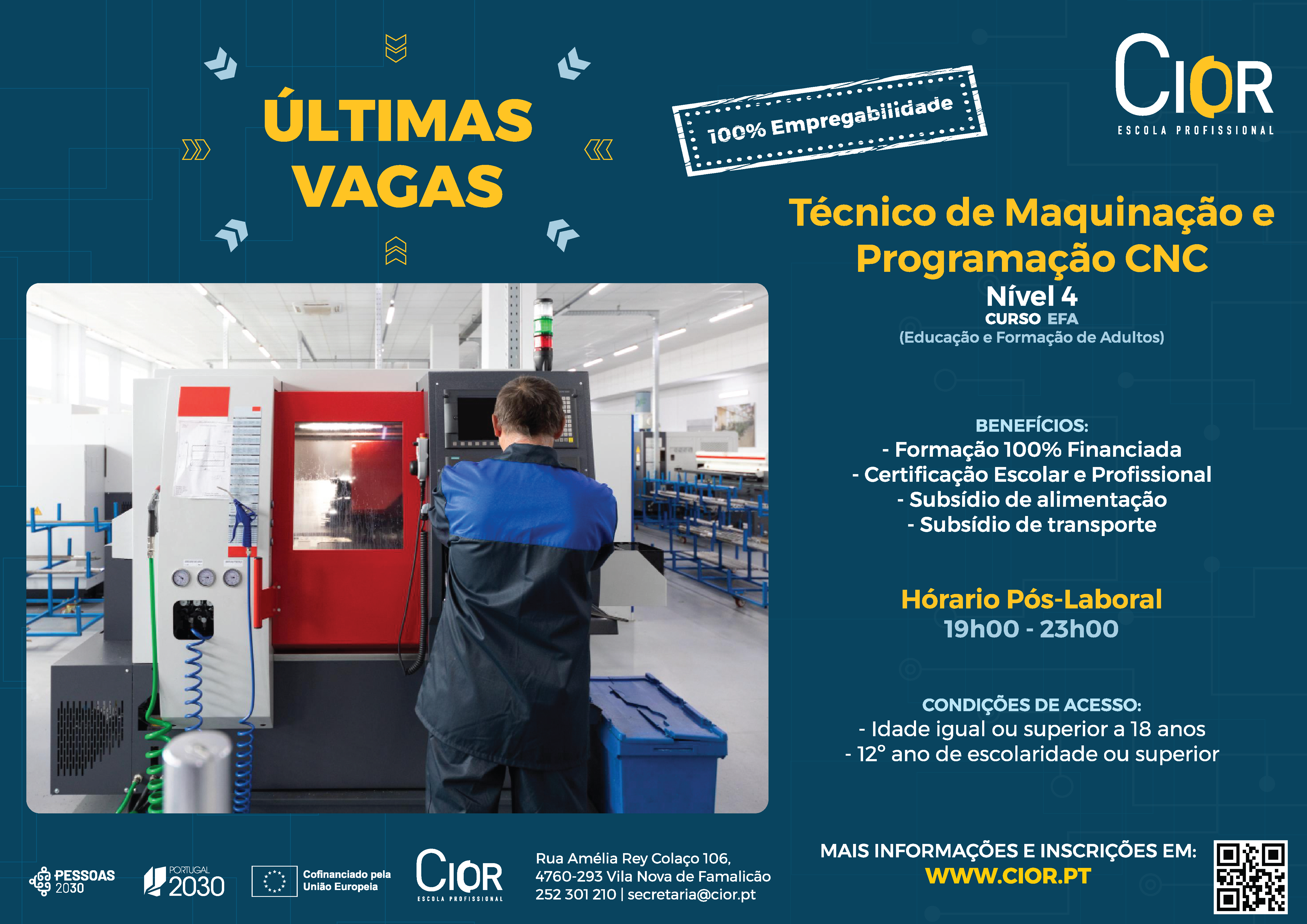 ÚLTIMAS VAGAS

100% Empregabilidade

CIOR
ESCOLA PROFISSIONAL

Técnico de Maquinação e Programação CNC

Nível 4
CURSO EFA
(Educação e Formação de Adultos)

BENEFÍCIOS:
- Formação 100% Financiada
- Certificação Escolar e Profissional
- Subsídio de alimentação
- Subsídio de transporte

Hórario Pós-Laboral
19h00 - 23h00

CONDIÇÕES DE ACESSO:
- Idade igual ou superior a 18 anos
- 12° ano de escolaridade ou superior

PESSOAS 2030

PORTUGAL 2030

Cofinanciado pela União Europeia

CIOR
ESCOLA PROFISSIONAL

Rua Amélia Rey Colaço 106,
4760-293 Vila Nova de Famalicão
252 301 210 | secretaria@cior.pt

MAIS INFORMAÇÕES E INSCRIÇÕES EM:
WWW.CIOR.PT